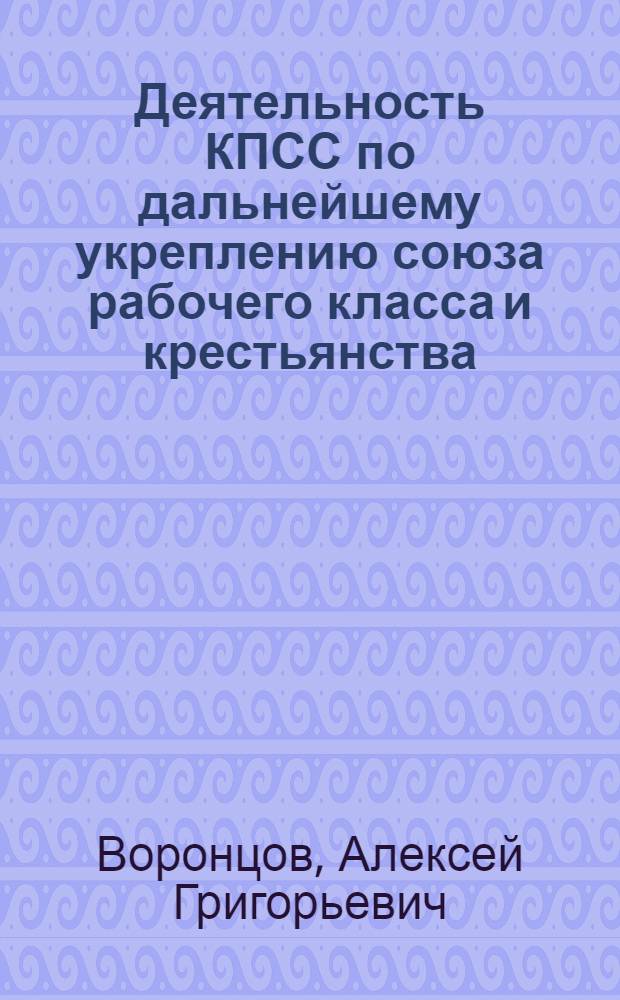 Деятельность КПСС по дальнейшему укреплению союза рабочего класса и крестьянства

Воронцов, Алексей Григорьевич